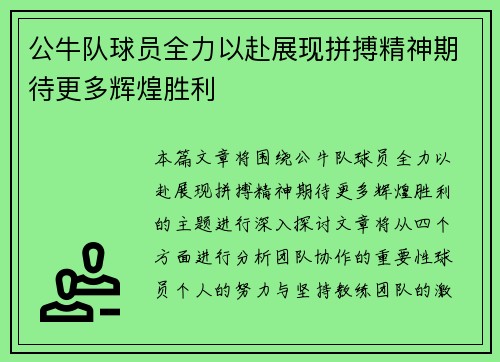 公牛队球员全力以赴展现拼搏精神期待更多辉煌胜利

本篇文章将围绕公牛队球员全力以赴展现拼搏精神期待更多辉煌胜利的主题进行深入探讨文章将从四个方面进行分析团队协作的重要性球员个人的努力与坚持教练团队的激